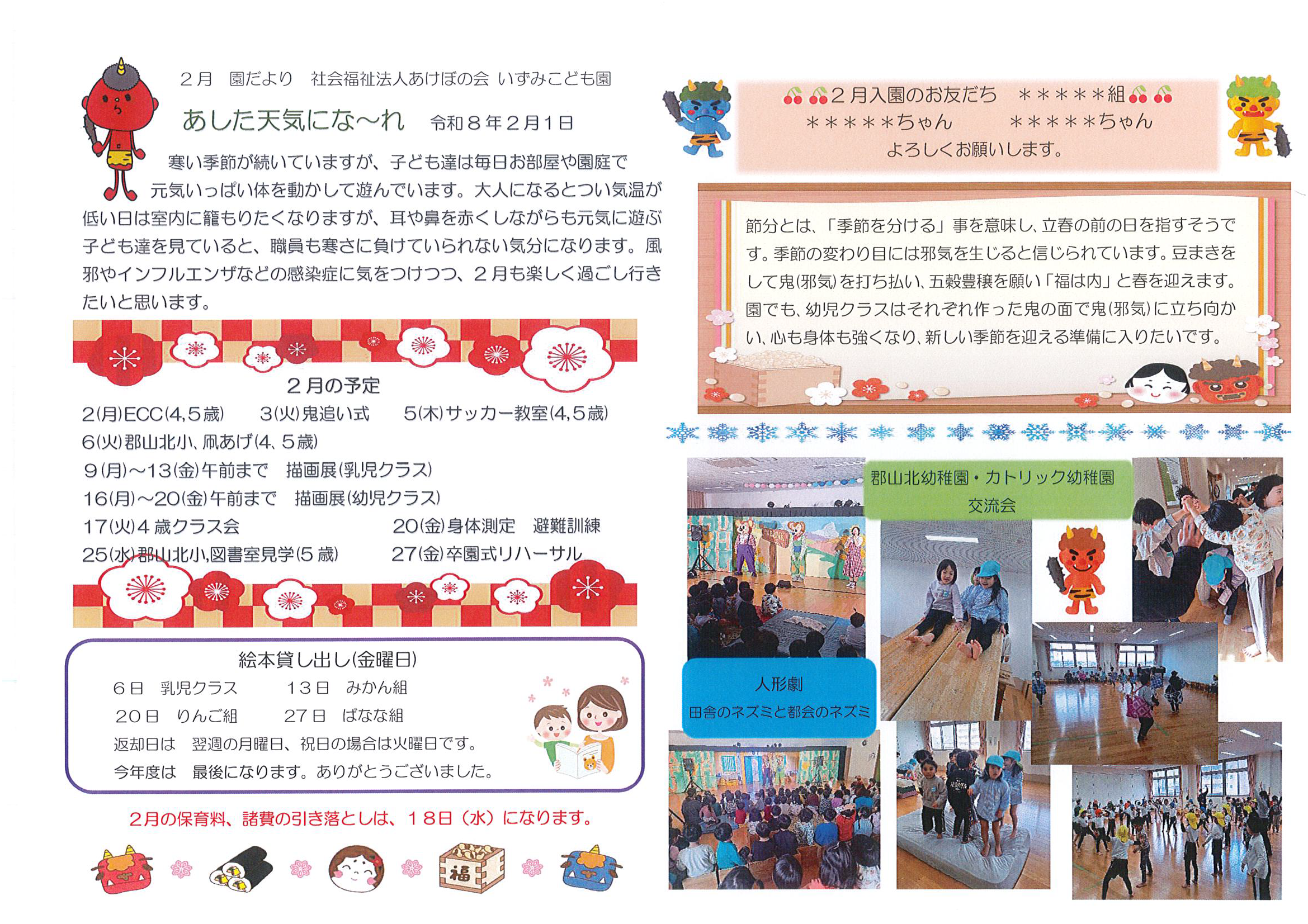 ２月　園だより　社会福祉法人あけぼの会 いずみこども園

あした天気にな～れ　令和８年２月１日

寒い季節が続いていますが、子ども達は毎日お部屋や園庭で元気いっぱい体を動かして遊んでいます。大人になるとつい気温が低い日は室内に籠もりたくなりますが、耳や鼻を赤くしながらも元気に遊ぶ子ども達を見ていると、職員も寒さに負けていられない気分になります。風邪やインフルエンザなどの感染症に気をつけつつ、２月も楽しく過ごし行きたいと思います。

２月の予定

2(月)ECC(4,5歳)　3(火)鬼追い式　5(木)サッカー教室(4,5歳)
6(火)郡山北小、凧あげ(4、5歳)
９(月)～13(金)午前まで　描画展(乳児クラス)
16(月)～20(金)午前まで　描画展(幼児クラス)
17(火)４歳クラス会　20(金)身体測定　避難訓練
25(水)郡山北小,図書室見学(５歳)　27(金)卒園式リハーサル

絵本貸し出し(金曜日)
６日　乳児クラス　１３日　みかん組
２０日　りんご組　２７日　ばなな組
返却日は　翌週の月曜日、祝日の場合は火曜日です。
今年度は　最後になります。ありがとうございました。

2月の保育料、諸費の引き落としは、１８日（水）になります。

福

２月入園のお友だち　＊＊＊＊＊組
＊＊＊＊＊ちゃん　＊＊＊＊＊ちゃん
よろしくお願いします。

節分とは、「季節を分ける」事を意味し、立春の前の日を指すそうです。季節の変わり目には邪気を生じると信じられています。豆まきをして鬼(邪気)を打ち払い、五穀豊穣を願い「福は内」と春を迎えます。園でも、幼児クラスはそれぞれ作った鬼の面で鬼(邪気)に立ち向かい、心も身体も強くなり、新しい季節を迎える準備に入りたいです。

郡山北幼稚園・カトリック幼稚園
交流会

人形劇
田舎のネズミと都会のネズミ